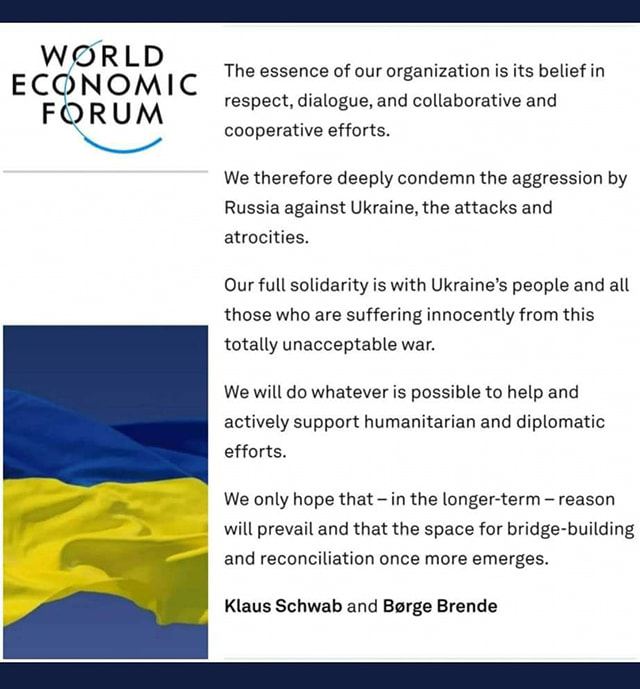 WORLD ECONOMIC FORUM

The essence of our organization is its belief in respect, dialogue, and collaborative and cooperative efforts.

We therefore deeply condemn the aggression by Russia against Ukraine, the attacks and atrocities.

Our full solidarity is with Ukraine's people and all those who are suffering innocently from this totally unacceptable war.

We will do whatever is possible to help and actively support humanitarian and diplomatic efforts.

We only hope that – in the longer-term – reason will prevail and that the space for bridge-building and reconciliation once more emerges.

Klaus Schwab and Børge Brende